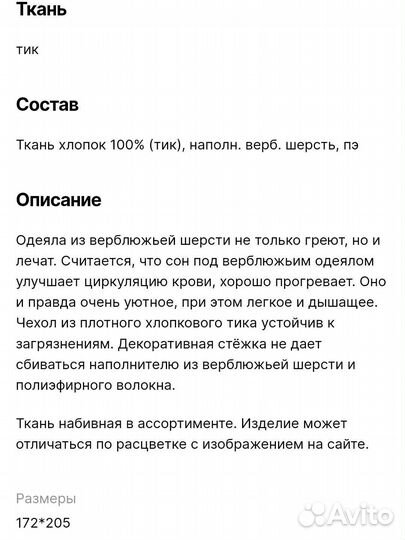 Ткань

тик

Состав

Ткань хлопок 100% (тик), наполн. верб. шерсть, пэ

Описание

Одеяла из верблюжьей шерсти не только греют, но и лечат. Считается, что сон под верблюжьим одеялом улучшает циркуляцию крови, хорошо прогревает. Оно и правда очень уютное, при этом легкое и дышащее. Чехол из плотного хлопкового тика устойчив к загрязнениям. Декоративная стёжка не дает сбиваться наполнителю из верблюжьей шерсти и полиэфирного волокна.

Ткань набивная в ассортименте. Изделие может отличаться по расцветке с изображением на сайте.

Размеры

172*205

Avito